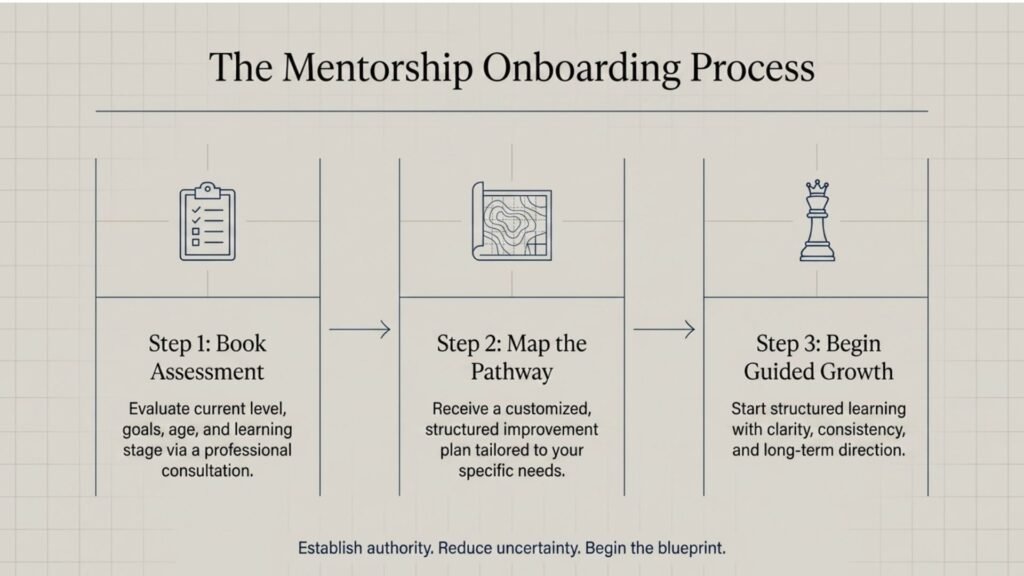 The Mentorship Onboarding Process

Step 1: Book Assessment

Evaluate current level, goals, age, and learning stage via a professional consultation.

Step 2: Map the Pathway

Receive a customized, structured improvement plan tailored to your specific needs.

Step 3: Begin Guided Growth

Start structured learning with clarity, consistency, and long-term direction.

Establish authority. Reduce uncertainty. Begin the blueprint.